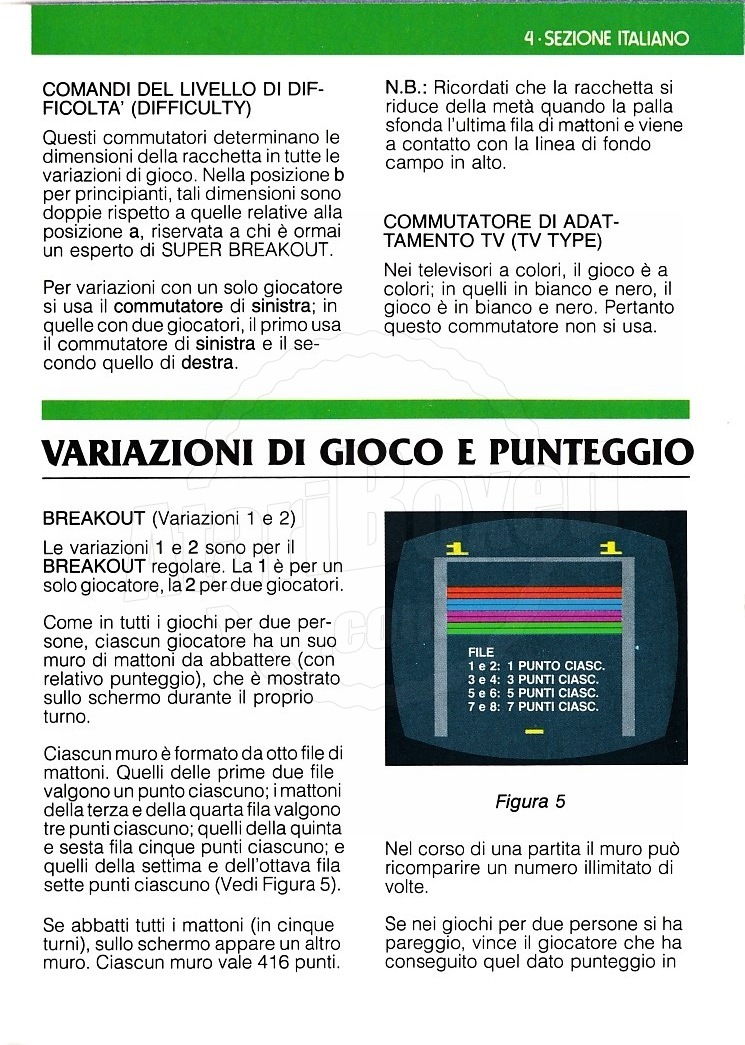 4 · SEZIONE ITALIANO

COMANDI DEL LIVELLO DI DIFFICOLTA' (DIFFICULTY)

Questi commutatori determinano le dimensioni della racchetta in tutte le variazioni di gioco. Nella posizione b per principianti, tali dimensioni sono doppie rispetto a quelle relative alla posizione a, riservata a chi è ormai un esperto di SUPER BREAKOUT.

Per variazioni con un solo giocatore si usa il commutatore di sinistra; in quelle con due giocatori, il primo usa il commutatore di sinistra e il secondo quello di destra.

N.B.: Ricordati che la racchetta si riduce della metà quando la palla sfonda l'ultima fila di mattoni e viene a contatto con la linea di fondo campo in alto.

COMMUTATORE DI ADATTAMENTO TV (TV TYPE)

Nei televisori a colori, il gioco è a colori; in quelli in bianco e nero, il gioco è in bianco e nero. Pertanto questo commutatore non si usa.

VARIAZIONI DI GIOCO E PUNTEGGIO

BREAKOUT (Variazioni 1 e 2)

Le variazioni 1 e 2 sono per il BREAKOUT regolare. La 1 è per un solo giocatore, la 2 per due giocatori.

Come in tutti i giochi per due persone, ciascun giocatore ha un suo muro di mattoni da abbattere (con relativo punteggio), che è mostrato sullo schermo durante il proprio turno.

Ciascun muro è formato da otto file di mattoni. Quelli delle prime due file valgono un punto ciascuno; i mattoni della terza e della quarta fila valgono tre punti ciascuno; quelli della quinta e sesta fila cinque punti ciascuno; e quelli della settima e dell'ottava fila sette punti ciascuno (Vedi Figura 5).

Se abbatti tutti i mattoni (in cinque turni), sullo schermo appare un altro muro. Ciascun muro vale 416 punti.

1 1
FILE
1 e 2: 1 PUNTO CIASC.
3 e 4: 3 PUNTI CIASC.
5 e 6: 5 PUNTI CIASC.
7 e 8: 7 PUNTI CIASC.

Figura 5

Nel corso di una partita il muro può ricomparire un numero illimitato di volte.

Se nei giochi per due persone si ha pareggio, vince il giocatore che ha conseguito quel dato punteggio in